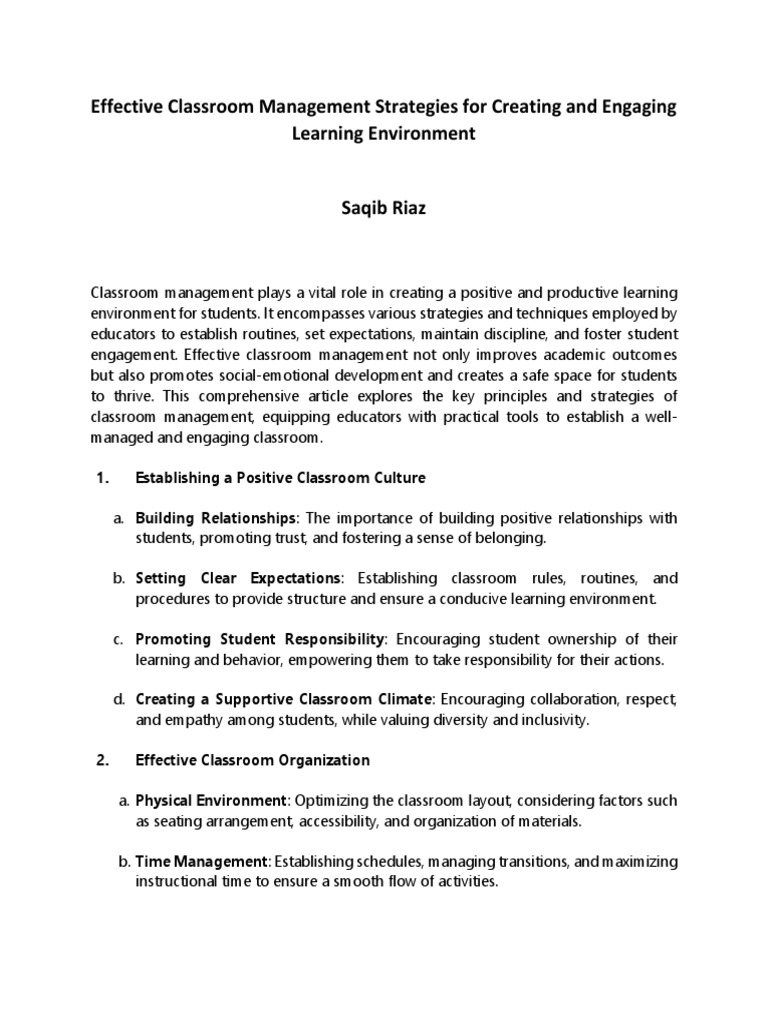 Effective Classroom Management Strategies for Creating and Engaging Learning Environment

Saqib Riaz

Classroom management plays a vital role in creating a positive and productive learning environment for students. It encompasses various strategies and techniques employed by educators to establish routines, set expectations, maintain discipline, and foster student engagement. Effective classroom management not only improves academic outcomes but also promotes social-emotional development and creates a safe space for students to thrive. This comprehensive article explores the key principles and strategies of classroom management, equipping educators with practical tools to establish a well-managed and engaging classroom.

1. Establishing a Positive Classroom Culture

a. Building Relationships: The importance of building positive relationships with students, promoting trust, and fostering a sense of belonging.

b. Setting Clear Expectations: Establishing classroom rules, routines, and procedures to provide structure and ensure a conducive learning environment.

c. Promoting Student Responsibility: Encouraging student ownership of their learning and behavior, empowering them to take responsibility for their actions.

d. Creating a Supportive Classroom Climate: Encouraging collaboration, respect, and empathy among students, while valuing diversity and inclusivity.

2. Effective Classroom Organization

a. Physical Environment: Optimizing the classroom layout, considering factors such as seating arrangement, accessibility, and organization of materials.

b. Time Management: Establishing schedules, managing transitions, and maximizing instructional time to ensure a smooth flow of activities.